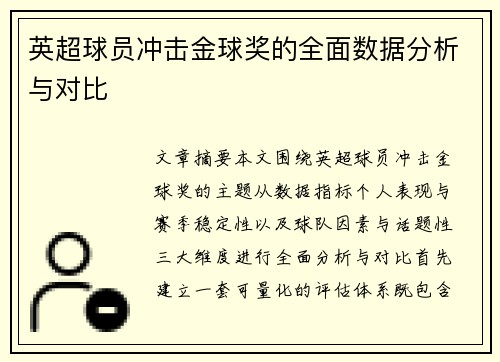 英超球员冲击金球奖的全面数据分析与对比

文章摘要本文围绕英超球员冲击金球奖的主题从数据指标个人表现与赛季稳定性以及球队因素与话题性三大维度进行全面分析与对比首先建立一套可量化的评估体系既包含